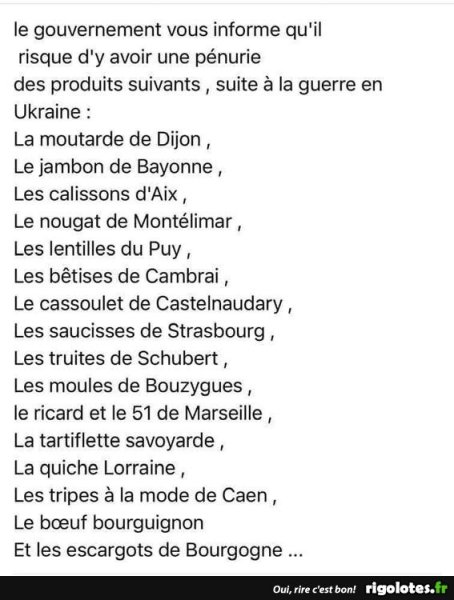 le gouvernement vous informe qu'il
risque d'y avoir une pénurie
des produits suivants , suite à la guerre en Ukraine :
La moutarde de Dijon ,
Le jambon de Bayonne ,
Les calissons d'Aix ,
Le nougat de Montélimar ,
Les lentilles du Puy ,
Les bêtises de Cambrai ,
Le cassoulet de Castelnaudary ,
Les saucisses de Strasbourg ,
Les truites de Schubert ,
Les moules de Bouzygues ,
le ricard et le 51 de Marseille ,
La tartiflette savoyarde ,
La quiche Lorraine ,
Les tripes à la mode de Caen ,
Le bœuf bourguignon
Et les escargots de Bourgogne ...

Oui, rire c'est bon! rigolotes.fr